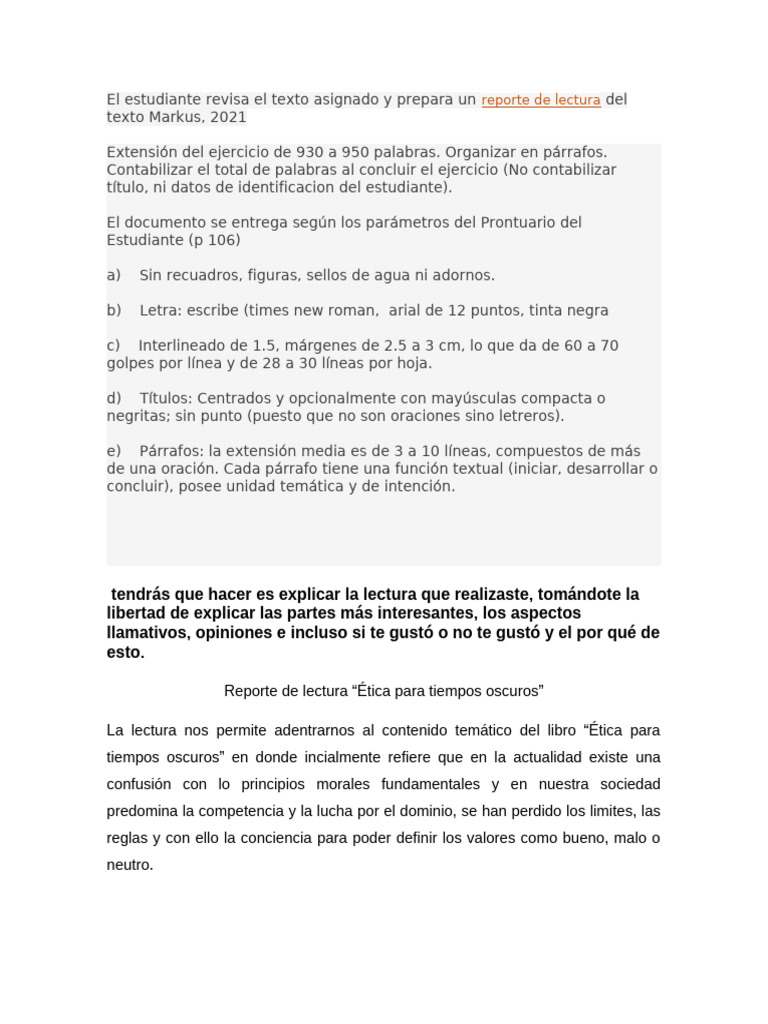 El estudiante revisa el texto asignado y prepara un reporte de lectura del texto Markus, 2021

Extensión del ejercicio de 930 a 950 palabras. Organizar en párrafos. Contabilizar el total de palabras al concluir el ejercicio (No contabilizar título, ni datos de identificacion del estudiante).

El documento se entrega según los parámetros del Prontuario del Estudiante (p 106)

a) Sin recuadros, figuras, sellos de agua ni adornos.

b) Letra: escribe (times new roman, arial de 12 puntos, tinta negra

c) Interlineado de 1.5, márgenes de 2.5 a 3 cm, lo que da de 60 a 70 golpes por línea y de 28 a 30 líneas por hoja.

d) Títulos: Centrados y opcionalmente con mayúsculas compacta o negritas; sin punto (puesto que no son oraciones sino letreros).

e) Párrafos: la extensión media es de 3 a 10 líneas, compuestos de más de una oración. Cada párrafo tiene una función textual (iniciar, desarrollar o concluir), posee unidad temática y de intención.

tendrás que hacer es explicar la lectura que realizaste, tomándote la libertad de explicar las partes más interesantes, los aspectos llamativos, opiniones e incluso si te gustó o no te gustó y el por qué de esto.

Reporte de lectura "Ética para tiempos oscuros"

La lectura nos permite adentrarnos al contenido temático del libro "Ética para tiempos oscuros" en donde incialmente refiere que en la actualidad existe una confusión con lo principios morales fundamentales y en nuestra sociedad predomina la competencia y la lucha por el dominio, se han perdido los limites, las reglas y con ello la conciencia para poder definir los valores como bueno, malo o neutro.